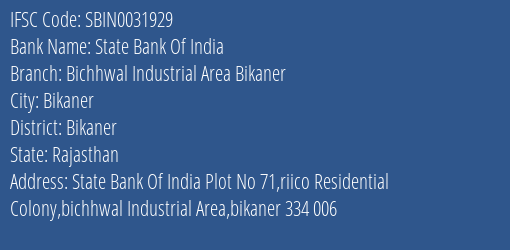 IFSC Code: SBIN0031929
Bank Name: State Bank Of India
Branch: Bichhwal Industrial Area Bikaner
City: Bikaner
District: Bikaner
State: Rajasthan
Address: State Bank Of India Plot No 71,riico Residential Colony,bichhwal Industrial Area,bikaner 334 006